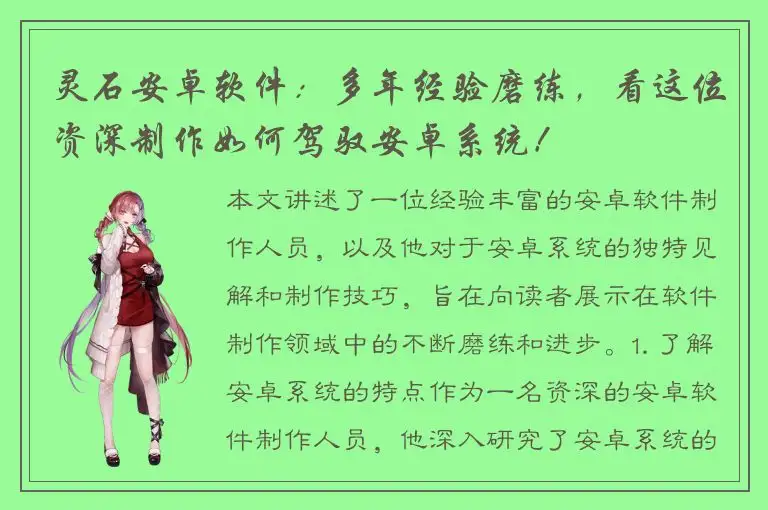 灵石安卓软件：多年经验磨练，看这位资深制作如何驾驭安卓系统！

本文讲述了一位经验丰富的安卓软件制作人员，以及他对于安卓系统的独特见解和制作技巧，旨在向读者展示在软件制作领域中的不断磨练和进步。1. 了解安卓系统的特点作为一名资深的安卓软件制作人员，他深入研究了安卓系统的